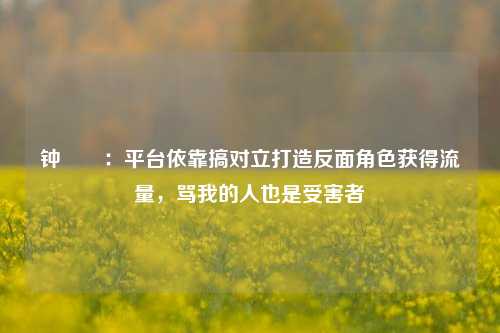 钟 ：平台依靠搞对立打造反面角色获得流量，骂我的人也是受害者